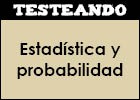 TESTEANDO

Estadística y probabilidad